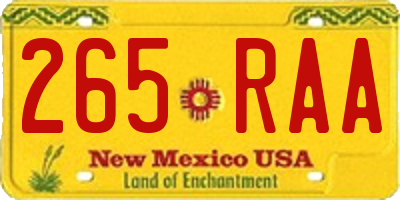 265 RAA

New Mexico USA
Land of Enchantment